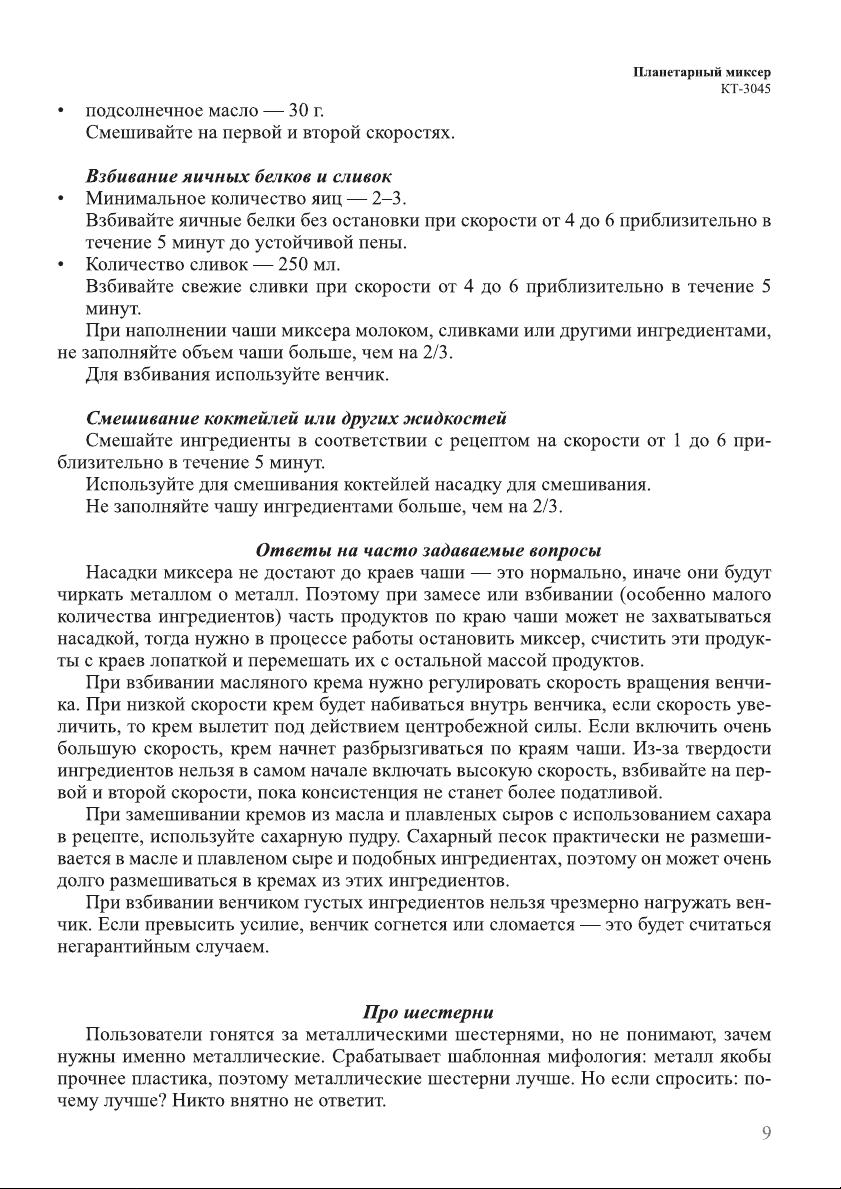 Планетарный миксер
КТ-3045

• подсолнечное масло — 30 г.
Смешивайте на первой и второй скоростях.

Взбивание яичных белков и сливок
• Минимальное количество яиц — 2–3.
Взбивайте яичные белки без остановки при скорости от 4 до 6 приблизительно в течение 5 минут до устойчивой пены.
• Количество сливок — 250 мл.
Взбивайте свежие сливки при скорости от 4 до 6 приблизительно в течение 5 минут.
При наполнении чаши миксера молоком, сливками или другими ингредиентами, не заполняйте объем чаши больше, чем на 2/3.
Для взбивания используйте венчик.

Смешивание коктейлей или других жидкостей
Смешайте ингредиенты в соответствии с рецептом на скорости от 1 до 6 приблизительно в течение 5 минут.
Используйте для смешивания коктейлей насадку для смешивания.
Не заполняйте чашу ингредиентами больше, чем на 2/3.

Ответы на часто задаваемые вопросы
Насадки миксера не достают до краев чаши — это нормально, иначе они будут чиркать металлом о металл. Поэтому при замесе или взбивании (особенно малого количества ингредиентов) часть продуктов по краю чаши может не захватываться насадкой, тогда нужно в процессе работы остановить миксер, счистить эти продукты с краев лопаткой и перемешать их с остальной массой продуктов.
При взбивании масляного крема нужно регулировать скорость вращения венчика. При низкой скорости крем будет набиваться внутрь венчика, если скорость увеличить, то крем вылетит под действием центробежной силы. Если включить очень большую скорость, крем начнет разбрызгиваться по краям чаши. Из-за твердости ингредиентов нельзя в самом начале включать высокую скорость, взбивайте на первой и второй скорости, пока консистенция не станет более податливой.
При замешивании кремов из масла и плавленых сыров с использованием сахара в рецепте, используйте сахарную пудру. Сахарный песок практически не размешивается в масле и плавленом сыре и подобных ингредиентах, поэтому он может очень долго размешиваться в кремах из этих ингредиентов.
При взбивании венчиком густых ингредиентов нельзя чрезмерно нагружать венчик. Если превысить усилие, венчик согнется или сломается — это будет считаться негарантийным случаем.

Про шестерни
Пользователи гонятся за металлическими шестернями, но не понимают, зачем нужны именно металлические. Срабатывает шаблонная мифология: металл якобы прочнее пластика, поэтому металлические шестерни лучше. Но если спросить: почему лучше? Никто внятно не ответит.

9